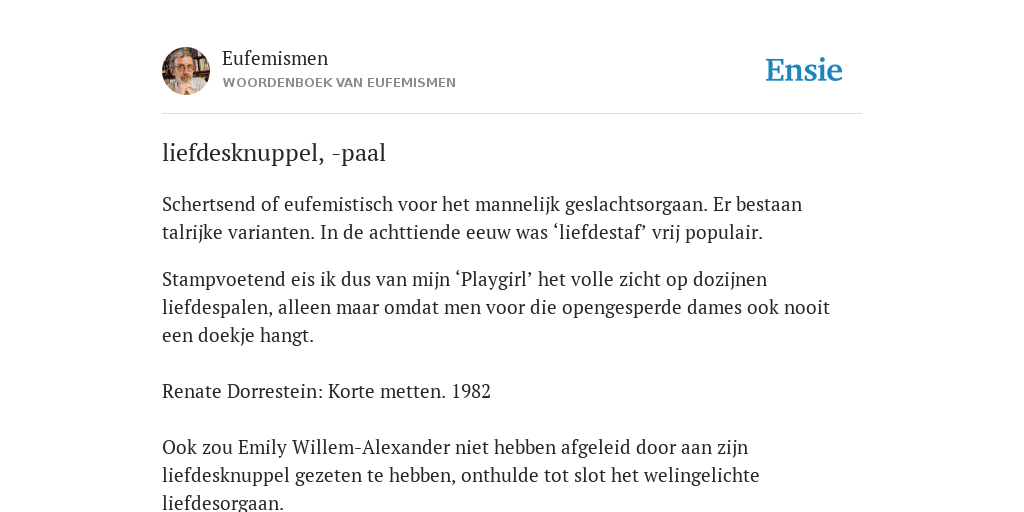 Eufemismen
WOORDENBOEK VAN EUFEMISMEN

Ensie

liefdesknuppel, -paal

Schertsend of eufemistisch voor het mannelijk geslachtsorgaan. Er bestaan talrijke varianten. In de achttiende eeuw was ‘liefdestaf’ vrij populair.

Stampvoetend eis ik dus van mijn ‘Playgirl’ het volle zicht op dozijnen liefdespalen, alleen maar omdat men voor die opengesperde dames ook nooit een doekje hangt.

Renate Dorrestein: Korte metten. 1982

Ook zou Emily Willem-Alexander niet hebben afgeleid door aan zijn liefdesknuppel gezeten te hebben, onthulde tot slot het welingelichte liefdesorgaan.